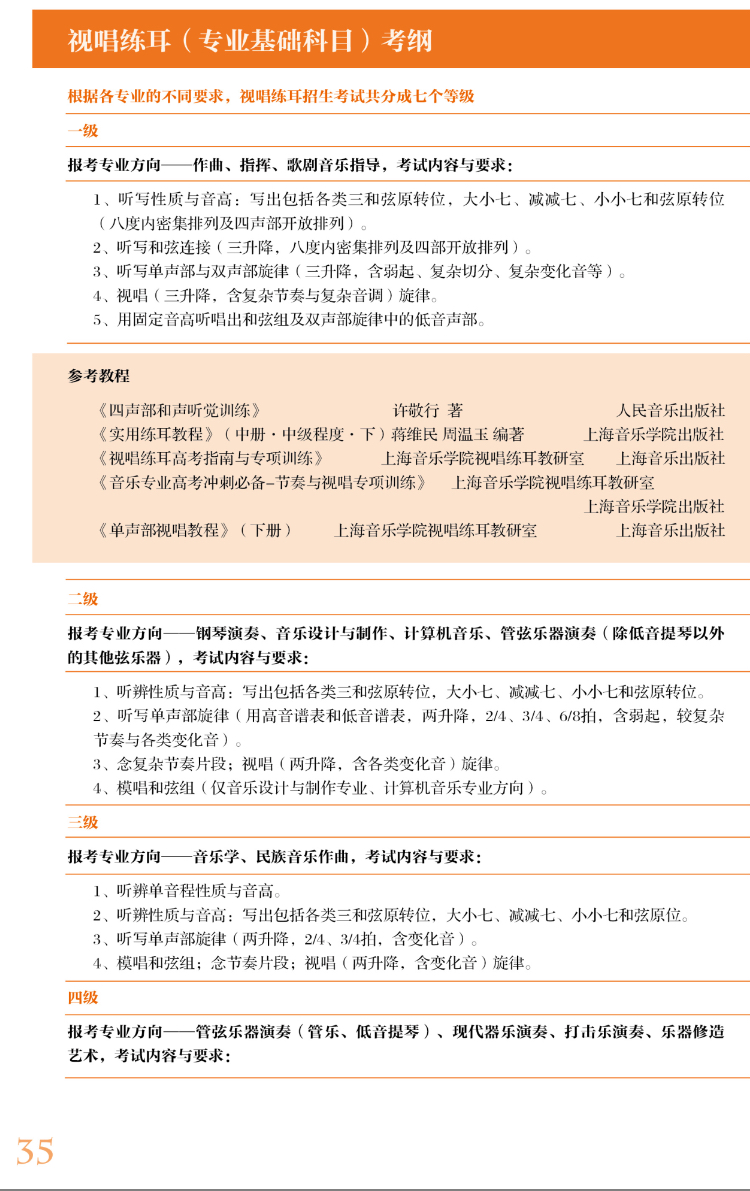 视唱练耳（专业基础科目）考纲

根据各专业的不同要求，视唱练耳招生考试共分成七个等级

一级

报考专业方向——作曲、指挥、歌剧音乐指导，考试内容与要求：

1、听写性质与音高：写出包括各类三和弦原转位，大小七、减减七、小小七和弦原转位（八度内密集排列及四声部开放排列）。
2、听写和弦连接（三升降，八度内密集排列及四部开放排列）。
3、听写单声部与双声部旋律（三升降，含弱起、复杂切分、复杂变化音等）。
4、视唱（三升降，含复杂节奏与复杂音调）旋律。
5、用固定音高听唱出和弦组及双声部旋律中的低音声部。

参考教程

《四声部和声听觉训练》 许敬行 著 人民音乐出版社
《实用练耳教程》（中册·中级程度·下）蒋维民 周温玉 编著 上海音乐学院出版社
《视唱练耳高考指南与专项训练》 上海音乐学院视唱练耳教研室 上海音乐出版社
《音乐专业高考冲刺必备-节奏与视唱专项训练》 上海音乐学院视唱练耳教研室 上海音乐学院出版社
《单声部视唱教程》（下册） 上海音乐学院视唱练耳教研室 上海音乐出版社

二级

报考专业方向——钢琴演奏、音乐设计与制作、计算机音乐、管弦乐器演奏（除低音提琴以外的其他弦乐器），考试内容与要求：

1、听辨性质与音高：写出包括各类三和弦原转位，大小七、减减七、小小七和弦原转位。
2、听写单声部旋律（用高音谱表和低音谱表，两升降，2/4、3/4、6/8拍，含弱起，较复杂节奏与各类变化音）。
3、念复杂节奏片段；视唱（两升降，含各类变化音）旋律。
4、模唱和弦组（仅音乐设计与制作专业、计算机音乐专业方向）。

三级

报考专业方向——音乐学、民族音乐作曲，考试内容与要求：

1、听辨单音程性质与音高。
2、听辨性质与音高：写出包括各类三和弦原转位，大小七、减减七、小小七和弦原位。
3、听写单声部旋律（两升降，2/4、3/4拍，含变化音）。
4、模唱和弦组；念节奏片段；视唱（两升降，含变化音）旋律。

四级

报考专业方向——管弦乐器演奏（管乐、低音提琴）、现代器乐演奏、打击乐演奏、乐器修造艺术，考试内容与要求：

35